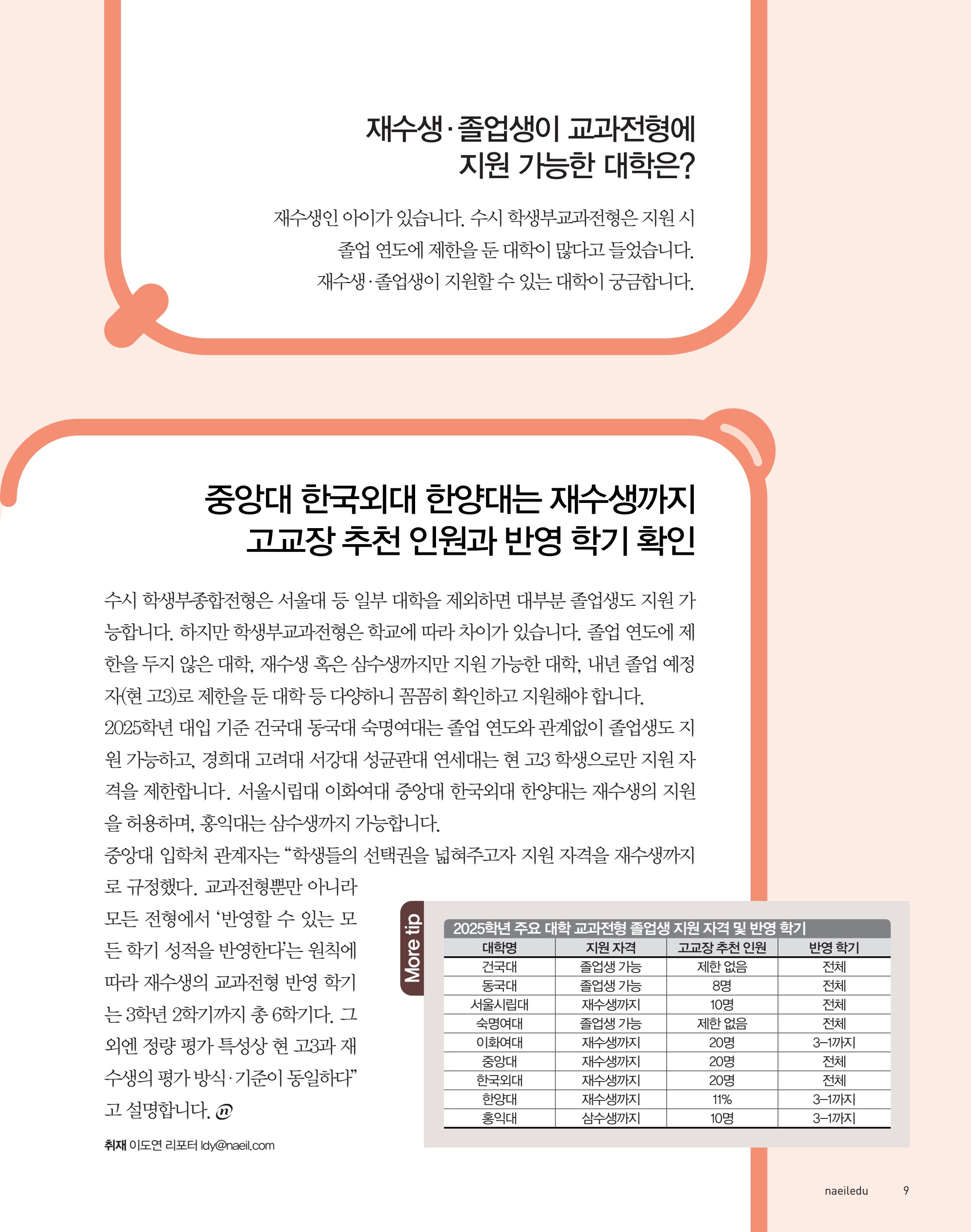 재수생·졸업생이 교과전형에
지원 가능한 대학은?

재수생인 아이가 있습니다. 수시 학생부교과전형은 지원 시 졸업 연도에 제한을 둔 대학이 많다고 들었습니다. 재수생·졸업생이 지원할 수 있는 대학이 궁금합니다.

중앙대 한국외대 한양대는 재수생까지
고교장 추천 인원과 반영 학기 확인

수시 학생부종합전형은 서울대 등 일부 대학을 제외하면 대부분 졸업생도 지원 가능합니다. 하지만 학생부교과전형은 학교에 따라 차이가 있습니다. 졸업 연도에 제한을 두지 않은 대학, 재수생 혹은 삼수생까지만 지원 가능한 대학, 내년 졸업 예정자(현 고3)로 제한을 둔 대학 등 다양하니 꼼꼼히 확인하고 지원해야 합니다.
2025학년 대입 기준 건국대 동국대 숙명여대는 졸업 연도와 관계없이 졸업생도 지원 가능하고, 경희대 고려대 서강대 성균관대 연세대는 현 고3 학생으로만 지원 자격을 제한합니다. 서울시립대 이화여대 중앙대 한국외대 한양대는 재수생의 지원을 허용하며, 홍익대는 삼수생까지 가능합니다.
중앙대 입학처 관계자는 “학생들의 선택권을 넓혀주고자 지원 자격을 재수생까지로 규정했다. 교과전형뿐만 아니라 모든 전형에서 ‘반영할 수 있는 모든 학기 성적을 반영한다’는 원칙에 따라 재수생의 교과전형 반영 학기는 3학년 2학기까지 총 6학기다. 그 외엔 정량 평가 특성상 현 고3과 재수생의 평가 방식·기준이 동일하다”고 설명합니다.

취재 이도연 리포터 ldy@naeil.com

More tip

2025학년 주요 대학 교과전형 졸업생 지원 자격 및 반영 학기

| 대학명 | 지원 자격 | 고교장 추천 인원 | 반영 학기 |
|---|---|---|---|
| 건국대 | 졸업생 가능 | 제한 없음 | 전체 |
| 동국대 | 졸업생 가능 | 8명 | 전체 |
| 서울시립대 | 재수생까지 | 10명 | 전체 |
| 숙명여대 | 졸업생 가능 | 제한 없음 | 전체 |
| 이화여대 | 재수생까지 | 20명 | 3-1까지 |
| 중앙대 | 재수생까지 | 20명 | 전체 |
| 한국외대 | 재수생까지 | 20명 | 전체 |
| 한양대 | 재수생까지 | 11% | 3-1까지 |
| 홍익대 | 삼수생까지 | 10명 | 3-1까지 |

naeiledu 9